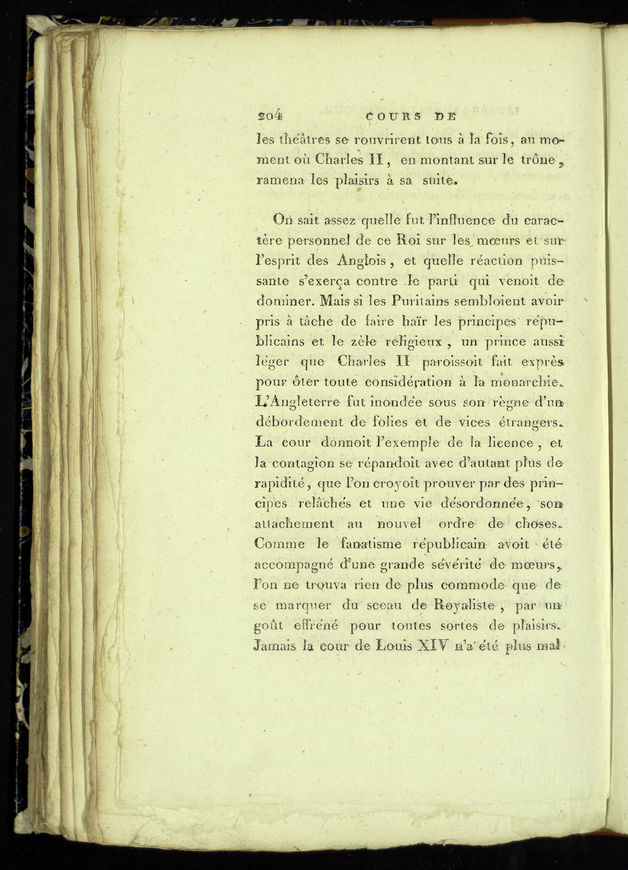 204 COURS DE

les théâtres se rouvrirent tous à la fois, au moment où Charles II, en montant sur le trône, ramena les plaisirs à sa suite.

On sait assez quelle fut l'influence du caractère personnel de ce Roi sur les mœurs et sur l'esprit des Anglois, et quelle réaction puissante s'exerça contre le parti qui venoit de dominer. Mais si les Puritains sembloient avoir pris à tâche de faire haïr les principes républicains et le zèle religieux, un prince aussi léger que Charles II paroissoit fait exprès pour ôter toute considération à la monarchie. L'Angleterre fut inondée sous son règne d'un débordement de folies et de vices étrangers. La cour donnoit l'exemple de la licence, et la contagion se répandoit avec d'autant plus de rapidité, que l'on croyoit prouver par des principes relâchés et une vie désordonnée, son attachement au nouvel ordre de choses. Comme le fanatisme républicain avoit été accompagné d'une grande sévérité de mœurs, l'on ne trouva rien de plus commode que de se marquer du sceau de Royaliste, par un goût effréné pour toutes sortes de plaisirs. Jamais la cour de Louis XIV n'a été plus mal